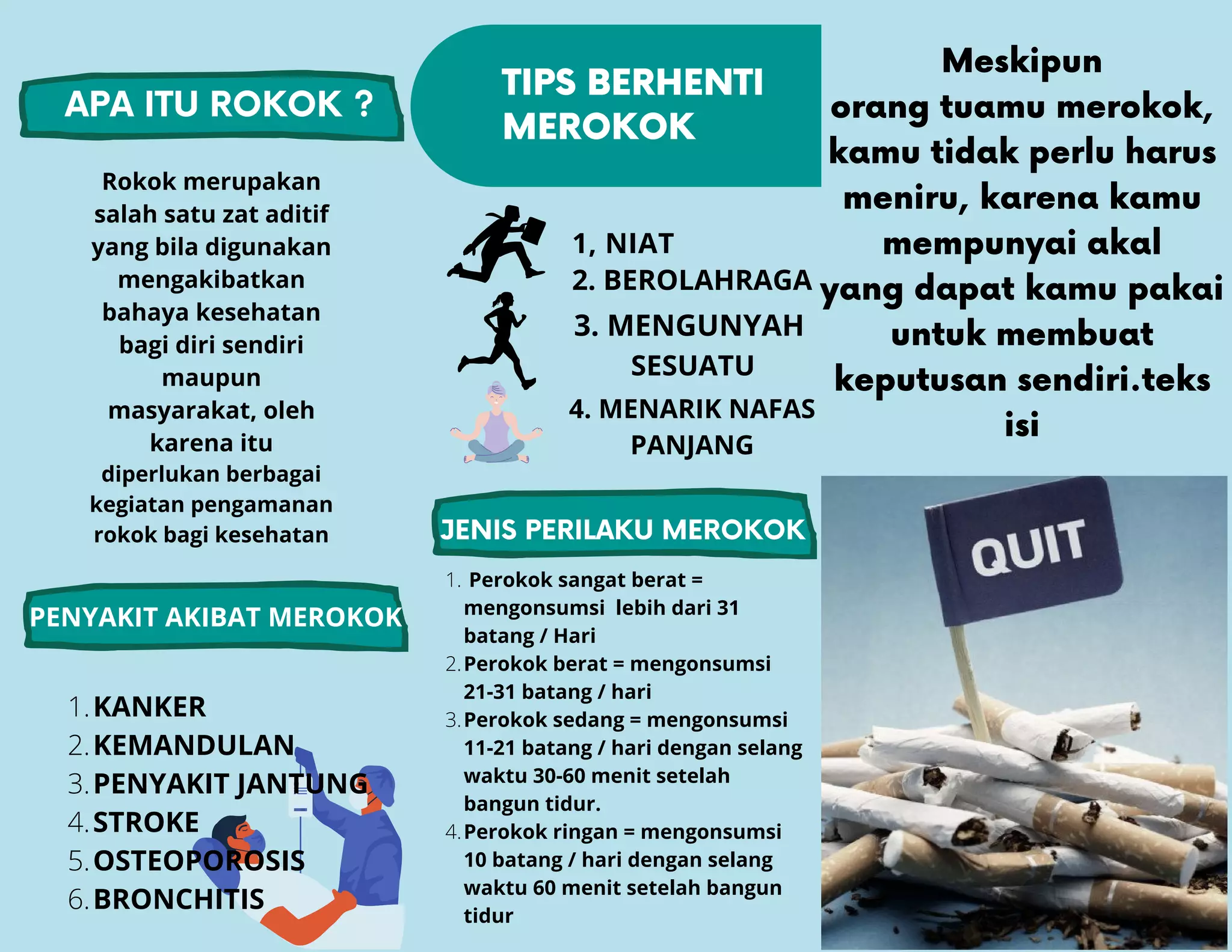 APA ITU ROKOK ?

Rokok merupakan salah satu zat aditif yang bila digunakan mengakibatkan bahaya kesehatan bagi diri sendiri maupun masyarakat, oleh karena itu diperlukan berbagai kegiatan pengamanan rokok bagi kesehatan

PENYAKIT AKIBAT MEROKOK

1. KANKER
2. KEMANDULAN
3. PENYAKIT JANTUNG
4. STROKE
5. OSTEOPOROSIS
6. BRONCHITIS

TIPS BERHENTI MEROKOK

1, NIAT
2. BEROLAHRAGA
3. MENGUNYAH SESUATU
4. MENARIK NAFAS PANJANG

JENIS PERILAKU MEROKOK

1. Perokok sangat berat = mengonsumsi lebih dari 31 batang / Hari
2. Perokok berat = mengonsumsi 21-31 batang / hari
3. Perokok sedang = mengonsumsi 11-21 batang / hari dengan selang waktu 30-60 menit setelah bangun tidur.
4. Perokok ringan = mengonsumsi 10 batang / hari dengan selang waktu 60 menit setelah bangun tidur

Meskipun orang tuamu merokok, kamu tidak perlu harus meniru, karena kamu mempunyai akal yang dapat kamu pakai untuk membuat keputusan sendiri.teks isi

QUIT